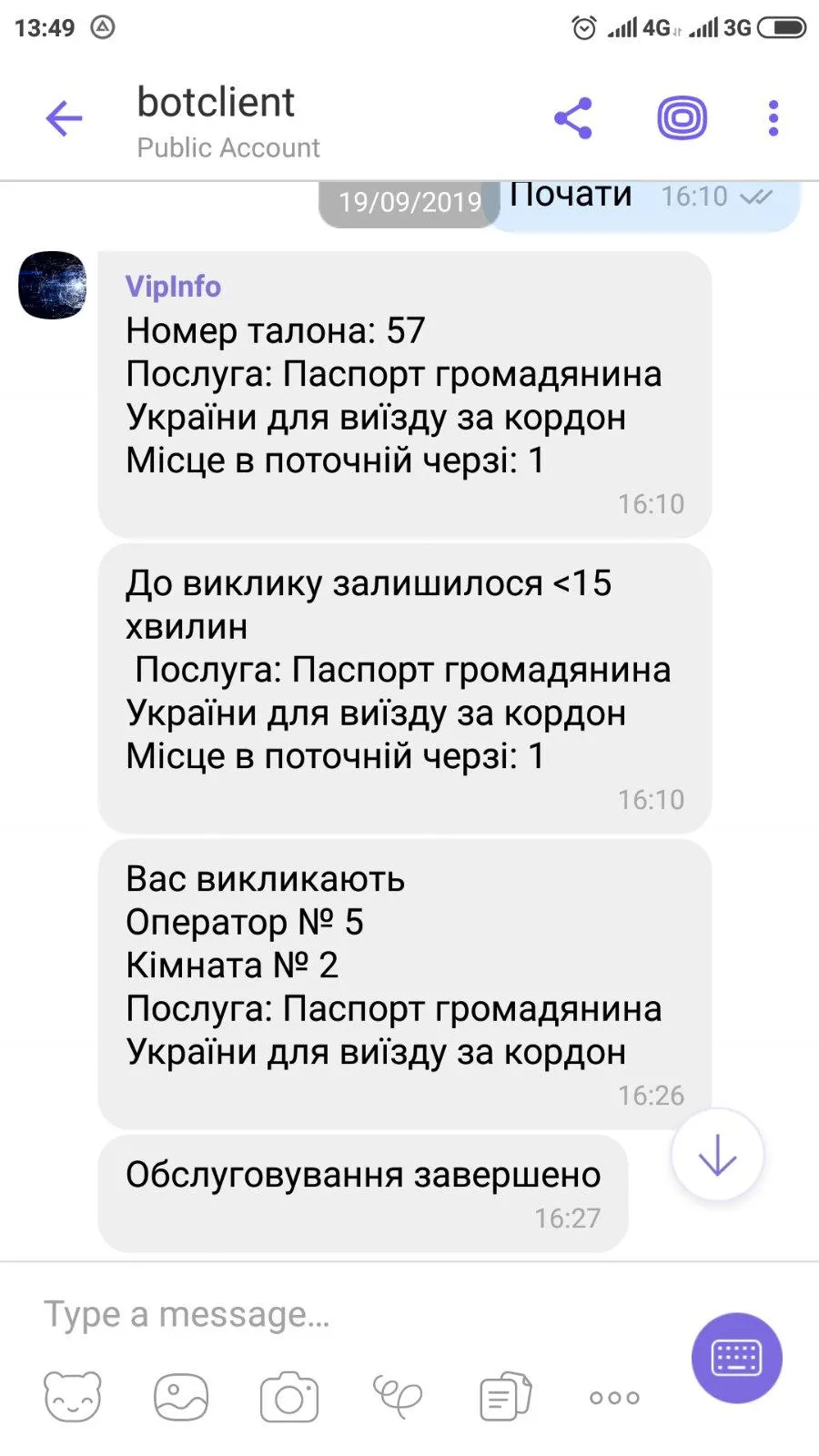 13:49 4G 3G

botclient
Public Account

19/09/2019 Почати 16:10

VipInfo
Номер талона: 57
Послуга: Паспорт громадянина України для виїзду за кордон
Місце в поточній черзі: 1
16:10

До виклику залишилося <15 хвилин
Послуга: Паспорт громадянина України для виїзду за кордон
Місце в поточній черзі: 1
16:10

Вас викликають
Оператор № 5
Кімната № 2
Послуга: Паспорт громадянина України для виїзду за кордон
16:26

Обслуговування завершено
16:27

Type a message...